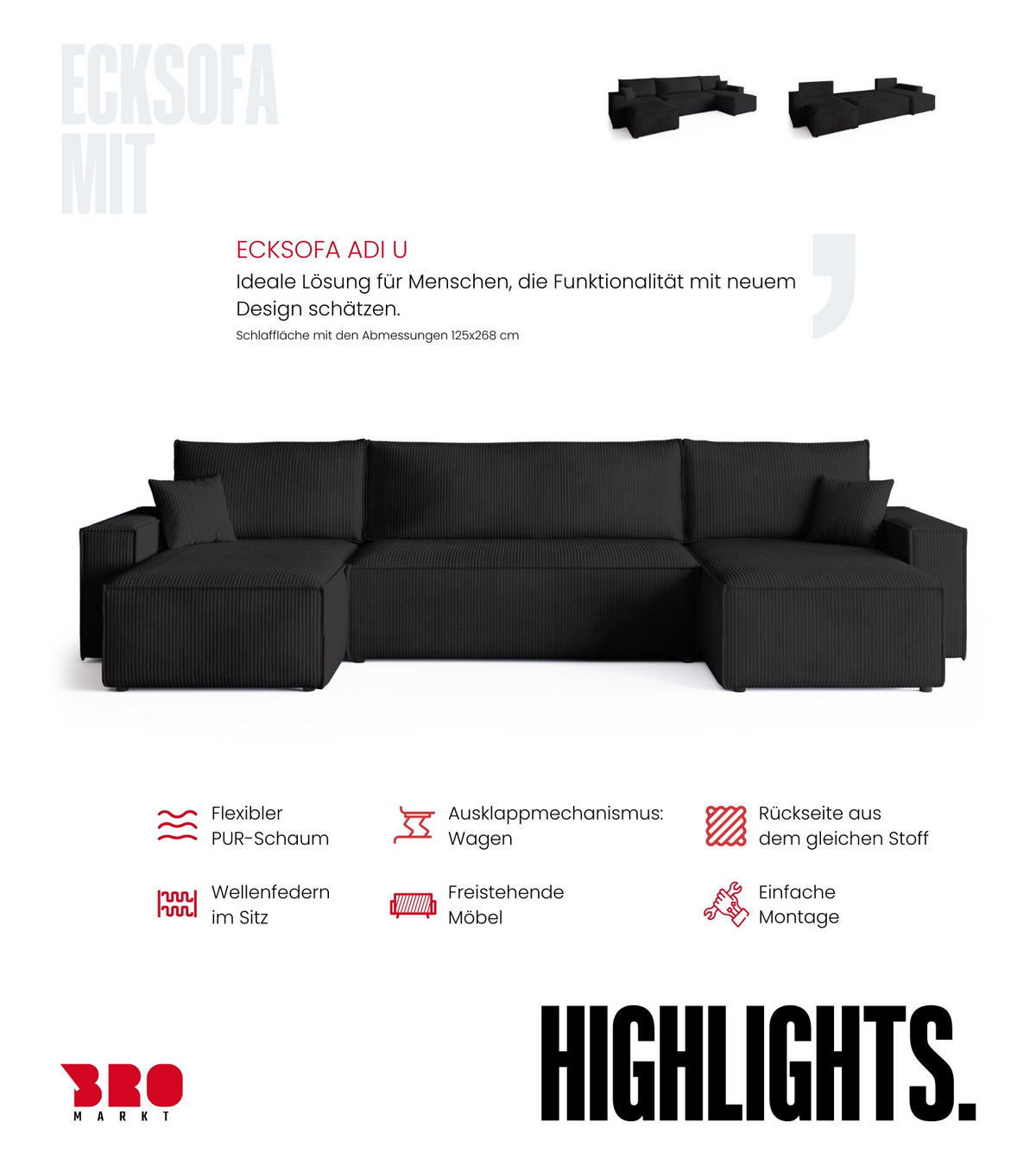 ECKSOFA MIT

ECKSOFA ADI U
Ideale Lösung für Menschen, die Funktionalität mit neuem Design schätzen.
Schlaffläche mit den Abmessungen 125x268 cm

Flexibler PUR-Schaum

Ausklappmechanismus: Wagen

Rückseite aus dem gleichen Stoff

Wellenfedern im Sitz

Freistehende Möbel

Einfache Montage

BRO MARKT

HIGHLIGHTS.